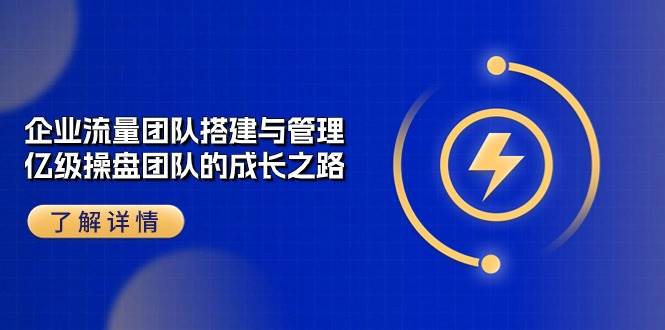 企业流量团队搭建与管理
亿级操盘团队的成长之路

了解详情